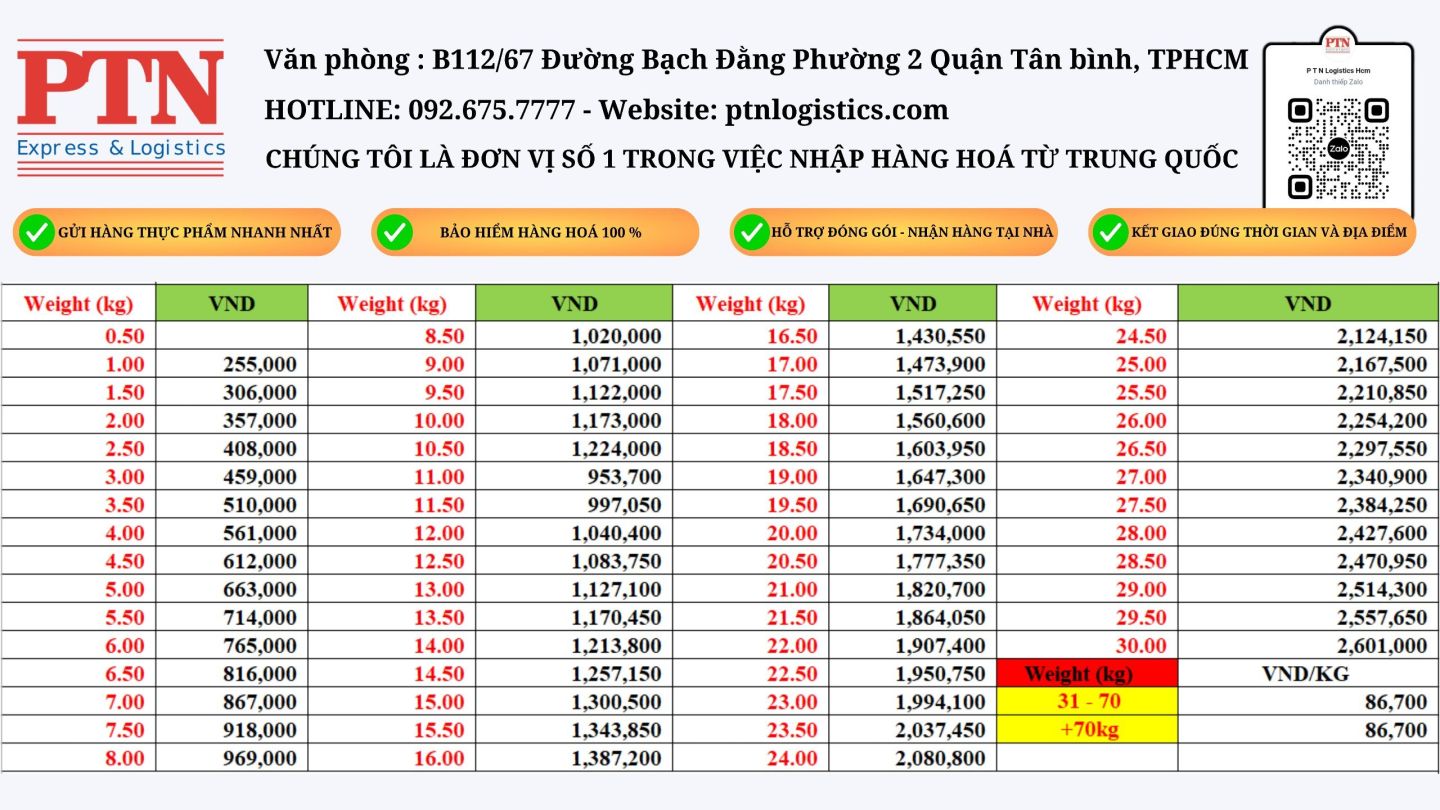 PTN
Express & Logistics

Văn phòng : B112/67 Đường Bạch Đằng Phường 2 Quận Tân bình, TPHCM
HOTLINE: 092.675.7777 - Website: ptnlogistics.com
CHÚNG TÔI LÀ ĐƠN VỊ SỐ 1 TRONG VIỆC NHẬP HÀNG HOÁ TỪ TRUNG QUỐC

PTN
P T N Logistics Hom
Danh thiếp Zalo
Zalo

GỬI HÀNG THỰC PHẨM NHANH NHẤT
BẢO HIỂM HÀNG HOÁ 100 %
HỖ TRỢ ĐÓNG GÓI - NHẬN HÀNG TẠI NHÀ
KẾT GIAO ĐÚNG THỜI GIAN VÀ ĐỊA ĐIỂM

| Weight (kg) | VND | Weight (kg) | VND | Weight (kg) | VND | Weight (kg) | VND |
|---|---|---|---|---|---|---|---|
| 0.50 | | 8.50 | 1,020,000 | 16.50 | 1,430,550 | 24.50 | 2,124,150 |
| 1.00 | 255,000 | 9.00 | 1,071,000 | 17.00 | 1,473,900 | 25.00 | 2,167,500 |
| 1.50 | 306,000 | 9.50 | 1,122,000 | 17.50 | 1,517,250 | 25.50 | 2,210,850 |
| 2.00 | 357,000 | 10.00 | 1,173,000 | 18.00 | 1,560,600 | 26.00 | 2,254,200 |
| 2.50 | 408,000 | 10.50 | 1,224,000 | 18.50 | 1,603,950 | 26.50 | 2,297,550 |
| 3.00 | 459,000 | 11.00 | 953,700 | 19.00 | 1,647,300 | 27.00 | 2,340,900 |
| 3.50 | 510,000 | 11.50 | 997,050 | 19.50 | 1,690,650 | 27.50 | 2,384,250 |
| 4.00 | 561,000 | 12.00 | 1,040,400 | 20.00 | 1,734,000 | 28.00 | 2,427,600 |
| 4.50 | 612,000 | 12.50 | 1,083,750 | 20.50 | 1,777,350 | 28.50 | 2,470,950 |
| 5.00 | 663,000 | 13.00 | 1,127,100 | 21.00 | 1,820,700 | 29.00 | 2,514,300 |
| 5.50 | 714,000 | 13.50 | 1,170,450 | 21.50 | 1,864,050 | 29.50 | 2,557,650 |
| 6.00 | 765,000 | 14.00 | 1,213,800 | 22.00 | 1,907,400 | 30.00 | 2,601,000 |
| 6.50 | 816,000 | 14.50 | 1,257,150 | 22.50 | 1,950,750 | Weight (kg) | VND/KG |
| 7.00 | 867,000 | 15.00 | 1,300,500 | 23.00 | 1,994,100 | 31 - 70 | 86,700 |
| 7.50 | 918,000 | 15.50 | 1,343,850 | 23.50 | 2,037,450 | +70kg | 86,700 |
| 8.00 | 969,000 | 16.00 | 1,387,200 | 24.00 | 2,080,800 | | |